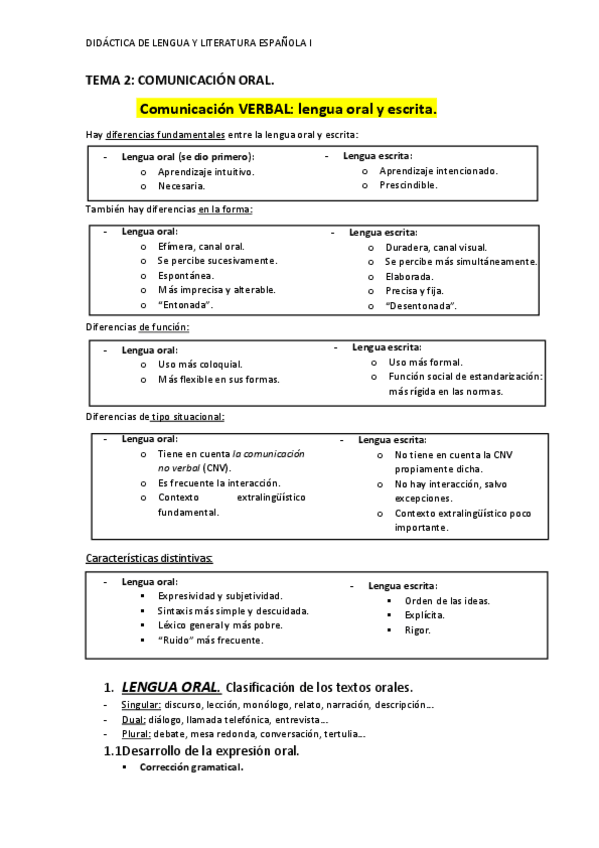 DIDÁCTICA DE LENGUA Y LITERATURA ESPAÑOLA I

TEMA 2: COMUNICACIÓN ORAL.

Comunicación VERBAL: lengua oral y escrita.

Hay diferencias fundamentales entre la lengua oral y escrita:

- Lengua oral (se dio primero):
  o Aprendizaje intuitivo.
  o Necesaria.

- Lengua escrita:
  o Aprendizaje intencionado.
  o Prescindible.

También hay diferencias en la forma:

- Lengua oral:
  o Efímera, canal oral.
  o Se percibe sucesivamente.
  o Espontánea.
  o Más imprecisa y alterable.
  o "Entonada".

- Lengua escrita:
  o Duradera, canal visual.
  o Se percibe más simultáneamente.
  o Elaborada.
  o Precisa y fija.
  o "Desentonada".

Diferencias de función:

- Lengua oral:
  o Uso más coloquial.
  o Más flexible en sus formas.

- Lengua escrita:
  o Uso más formal.
  o Función social de estandarización: más rígida en las normas.

Diferencias de tipo situacional:

- Lengua oral:
  o Tiene en cuenta la comunicación no verbal (CNV).
  o Es frecuente la interacción.
  o Contexto extralingüístico fundamental.

- Lengua escrita:
  o No tiene en cuenta la CNV propiamente dicha.
  o No hay interacción, salvo excepciones.
  o Contexto extralingüístico poco importante.

Características distintivas:

- Lengua oral:
  ▪ Expresividad y subjetividad.
  ▪ Sintaxis más simple y descuidada.
  ▪ Léxico general y más pobre.
  ▪ "Ruido" más frecuente.

- Lengua escrita:
  ▪ Orden de las ideas.
  ▪ Explícita.
  ▪ Rigor.

1. LENGUA ORAL. Clasificación de los textos orales.
- Singular: discurso, lección, monólogo, relato, narración, descripción…
- Dual: diálogo, llamada telefónica, entrevista…
- Plural: debate, mesa redonda, conversación, tertulia…

1.1Desarrollo de la expresión oral.
▪ Corrección gramatical.